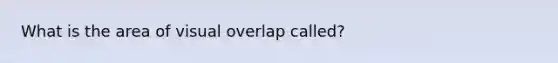 What is the area of visual overlap called?